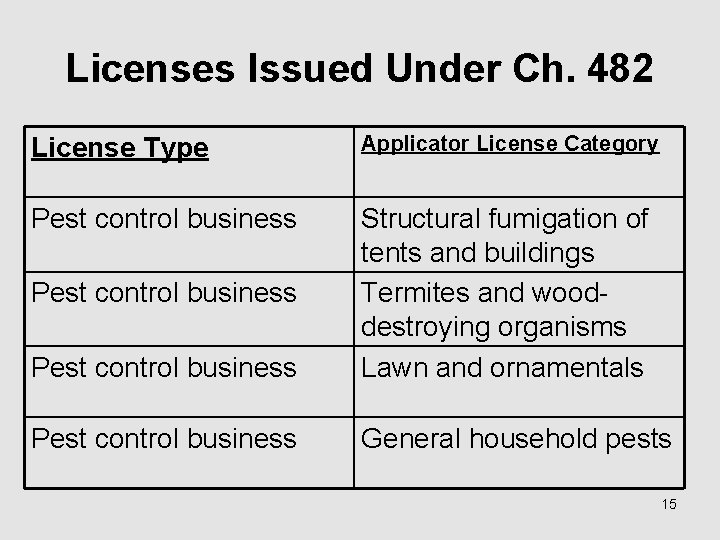 Licenses Issued Under Ch. 482

| License Type | Applicator License Category |
|---|---|
| Pest control business | Structural fumigation of tents and buildings |
| Pest control business | Termites and wood-destroying organisms |
| Pest control business | Lawn and ornamentals |
| Pest control business | General household pests |

15